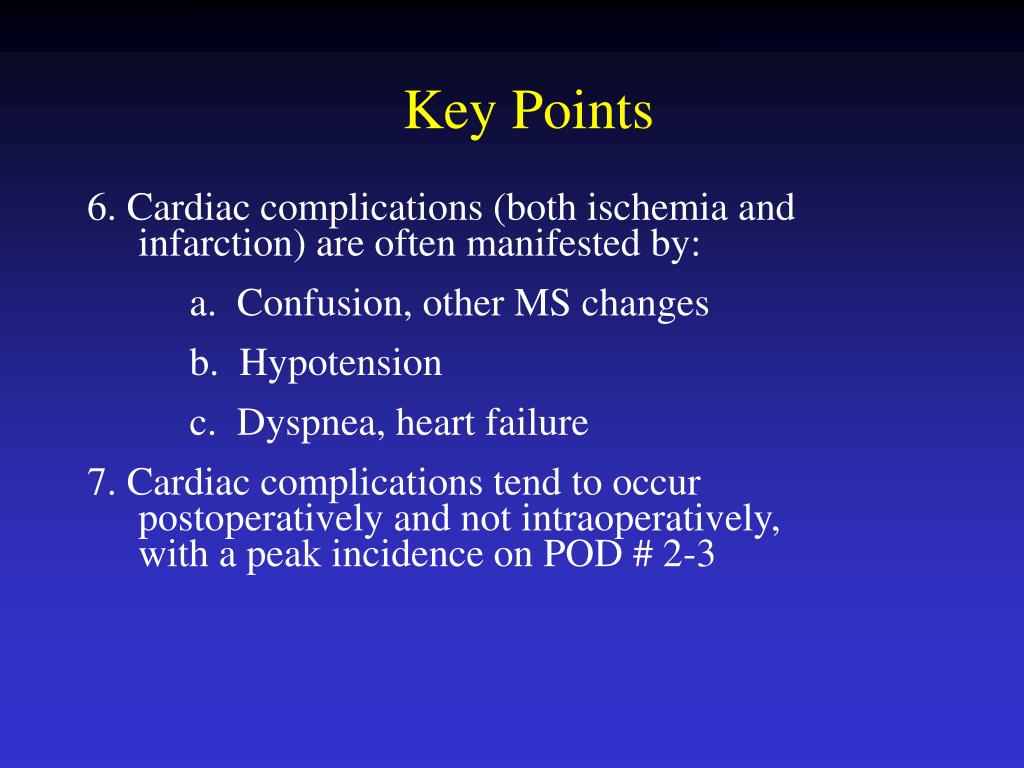 Key Points

6. Cardiac complications (both ischemia and infarction) are often manifested by:

a. Confusion, other MS changes

b. Hypotension

c. Dyspnea, heart failure

7. Cardiac complications tend to occur postoperatively and not intraoperatively, with a peak incidence on POD # 2-3